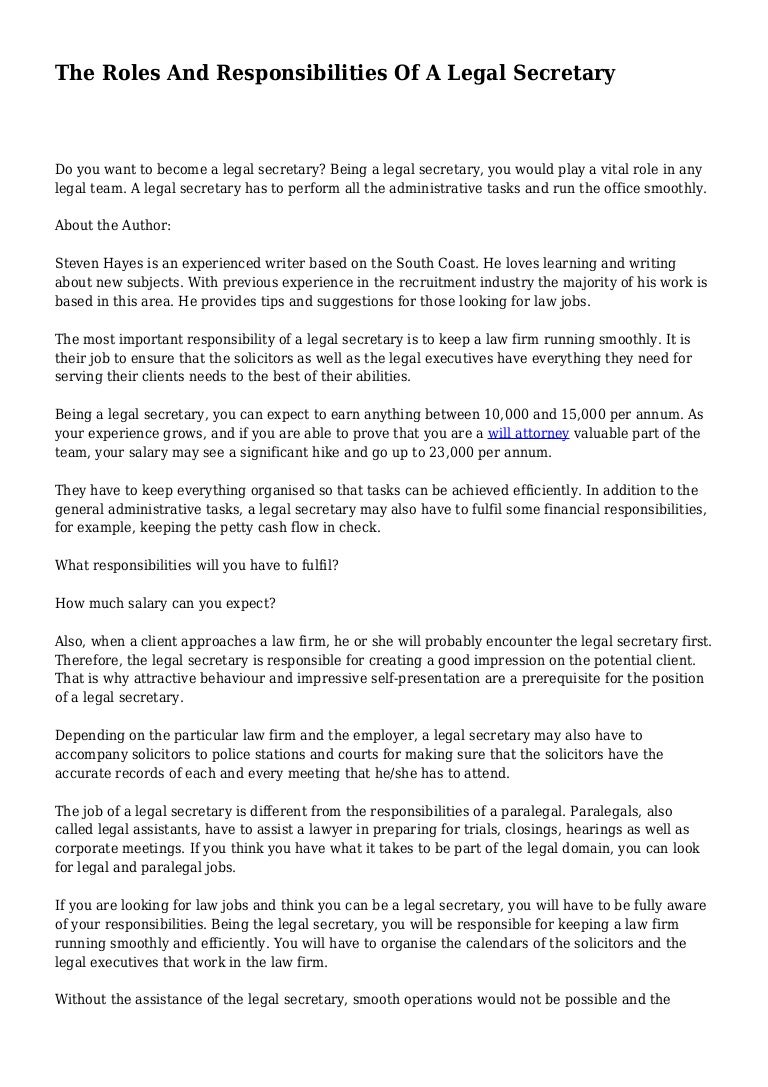 The Roles And Responsibilities Of A Legal Secretary

Do you want to become a legal secretary? Being a legal secretary, you would play a vital role in any legal team. A legal secretary has to perform all the administrative tasks and run the office smoothly.

About the Author:

Steven Hayes is an experienced writer based on the South Coast. He loves learning and writing about new subjects. With previous experience in the recruitment industry the majority of his work is based in this area. He provides tips and suggestions for those looking for law jobs.

The most important responsibility of a legal secretary is to keep a law firm running smoothly. It is their job to ensure that the solicitors as well as the legal executives have everything they need for serving their clients needs to the best of their abilities.

Being a legal secretary, you can expect to earn anything between 10,000 and 15,000 per annum. As your experience grows, and if you are able to prove that you are a will attorney valuable part of the team, your salary may see a significant hike and go up to 23,000 per annum.

They have to keep everything organised so that tasks can be achieved efficiently. In addition to the general administrative tasks, a legal secretary may also have to fulfil some financial responsibilities, for example, keeping the petty cash flow in check.

What responsibilities will you have to fulfil?

How much salary can you expect?

Also, when a client approaches a law firm, he or she will probably encounter the legal secretary first. Therefore, the legal secretary is responsible for creating a good impression on the potential client. That is why attractive behaviour and impressive self-presentation are a prerequisite for the position of a legal secretary.

Depending on the particular law firm and the employer, a legal secretary may also have to accompany solicitors to police stations and courts for making sure that the solicitors have the accurate records of each and every meeting that he/she has to attend.

The job of a legal secretary is different from the responsibilities of a paralegal. Paralegals, also called legal assistants, have to assist a lawyer in preparing for trials, closings, hearings as well as corporate meetings. If you think you have what it takes to be part of the legal domain, you can look for legal and paralegal jobs.

If you are looking for law jobs and think you can be a legal secretary, you will have to be fully aware of your responsibilities. Being the legal secretary, you will be responsible for keeping a law firm running smoothly and efficiently. You will have to organise the calendars of the solicitors and the legal executives that work in the law firm.

Without the assistance of the legal secretary, smooth operations would not be possible and the